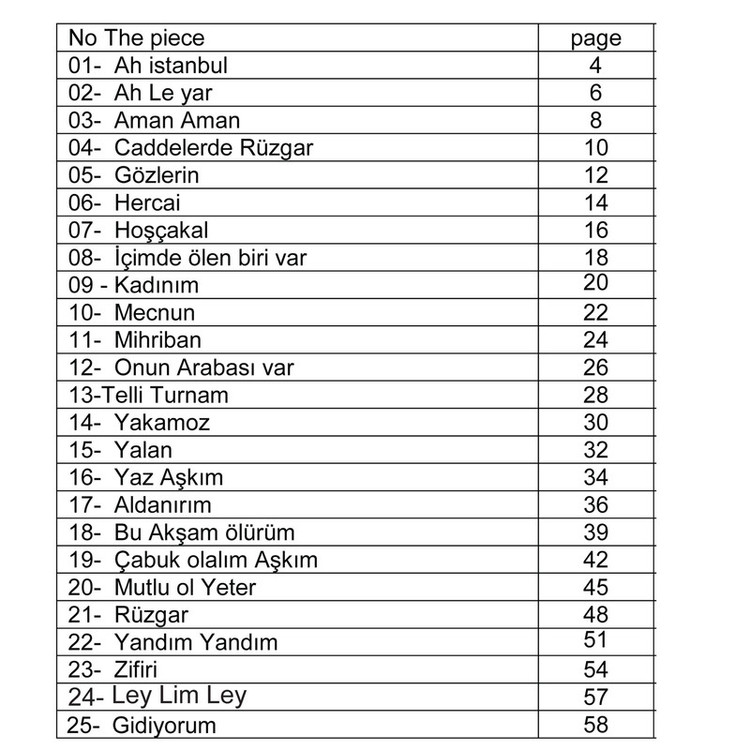 | No The piece | page |
|---|---|
| 01- Ah istanbul | 4 |
| 02- Ah Le yar | 6 |
| 03- Aman Aman | 8 |
| 04- Caddelerde Rüzgar | 10 |
| 05- Gözlerin | 12 |
| 06- Hercai | 14 |
| 07- Hoşçakal | 16 |
| 08- İçimde ölen biri var | 18 |
| 09 - Kadınım | 20 |
| 10- Mecnun | 22 |
| 11- Mihriban | 24 |
| 12- Onun Arabası var | 26 |
| 13-Telli Turnam | 28 |
| 14- Yakamoz | 30 |
| 15- Yalan | 32 |
| 16- Yaz Aşkım | 34 |
| 17- Aldanırım | 36 |
| 18- Bu Akşam ölürüm | 39 |
| 19- Çabuk olalım Aşkım | 42 |
| 20- Mutlu ol Yeter | 45 |
| 21- Rüzgar | 48 |
| 22- Yandım Yandım | 51 |
| 23- Zifiri | 54 |
| 24- Ley Lim Ley | 57 |
| 25- Gidiyorum | 58 |